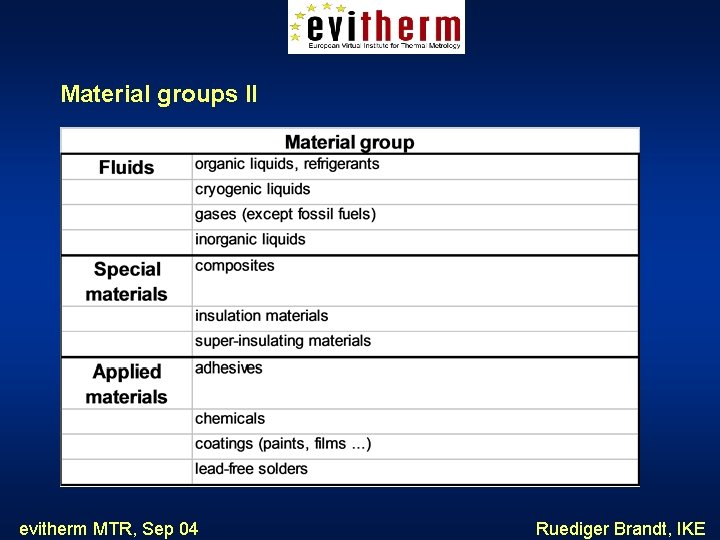 evitherm
European Virtual Institute for Thermal Metrology

Material groups II

| Material group | |
|---|---|
| Fluids | organic liquids, refrigerants |
| | cryogenic liquids |
| | gases (except fossil fuels) |
| | inorganic liquids |
| Special materials | composites |
| | insulation materials |
| | super-insulating materials |
| Applied materials | adhesives |
| | chemicals |
| | coatings (paints, films ...) |
| | lead-free solders |

evitherm MTR, Sep 04

Ruediger Brandt, IKE